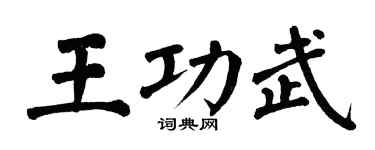 王功武

词典网